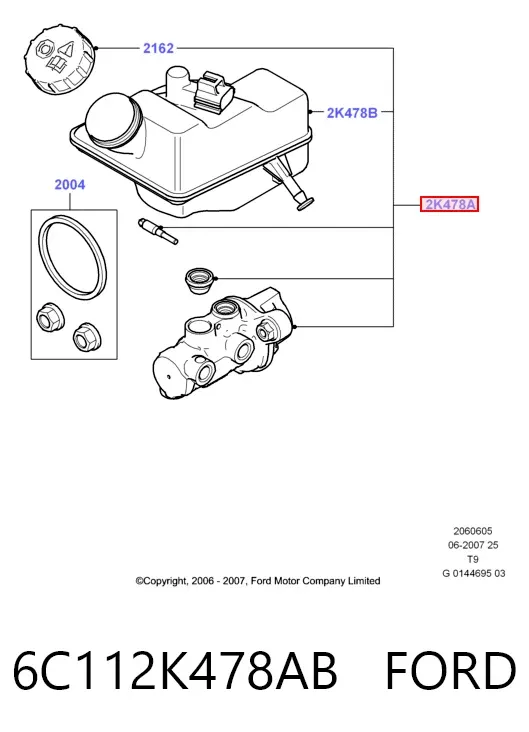 2162

2K478B

2004

2K478A

2060605
06-2007 25
T9
G 0144695 03

©Copyright, 2006 - 2007, Ford Motor Company Limited

6C112K478AB FORD